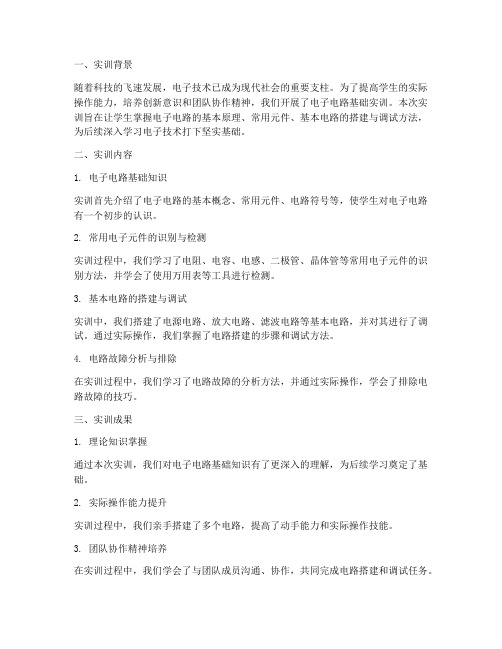 一、实训背景

随着科技的飞速发展，电子技术已成为现代社会的重要支柱。为了提高学生的实际操作能力，培养创新意识和团队协作精神，我们开展了电子电路基础实训。本次实训旨在让学生掌握电子电路的基本原理、常用元件、基本电路的搭建与调试方法，为后续深入学习电子技术打下坚实基础。

二、实训内容

1. 电子电路基础知识

实训首先介绍了电子电路的基本概念、常用元件、电路符号等，使学生对电子电路有一个初步的认识。

2. 常用电子元件的识别与检测

实训过程中，我们学习了电阻、电容、电感、二极管、晶体管等常用电子元件的识别方法，并学会了使用万用表等工具进行检测。

3. 基本电路的搭建与调试

实训中，我们搭建了电源电路、放大电路、滤波电路等基本电路，并对其进行了调试。通过实际操作，我们掌握了电路搭建的步骤和调试方法。

4. 电路故障分析与排除

在实训过程中，我们学习了电路故障的分析方法，并通过实际操作，学会了排除电路故障的技巧。

三、实训成果

1. 理论知识掌握

通过本次实训，我们对电子电路基础知识有了更深入的理解，为后续学习奠定了基础。

2. 实际操作能力提升

实训过程中，我们亲手搭建了多个电路，提高了动手能力和实际操作技能。

3. 团队协作精神培养

在实训过程中，我们学会了与团队成员沟通、协作，共同完成电路搭建和调试任务。